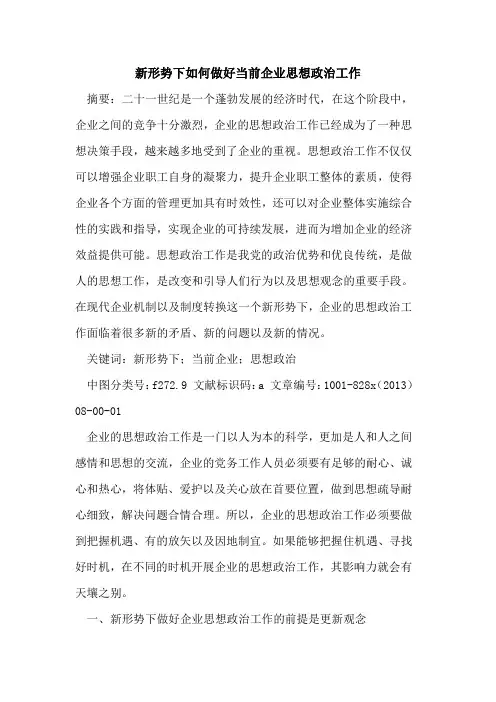 新形势下如何做好当前企业思想政治工作

摘要：二十一世纪是一个蓬勃发展的经济时代，在这个阶段中，企业之间的竞争十分激烈，企业的思想政治工作已经成为了一种思想决策手段，越来越多地受到了企业的重视。思想政治工作不仅仅可以增强企业职工自身的凝聚力，提升企业职工整体的素质，使得企业各个方面的管理更加具有时效性，还可以对企业整体实施综合性的实践和指导，实现企业的可持续发展，进而为增加企业的经济效益提供可能。思想政治工作是我党的政治优势和优良传统，是做人的思想工作，是改变和引导人们行为以及思想观念的重要手段。在现代企业机制以及制度转换这一个新形势下，企业的思想政治工作面临着很多新的矛盾、新的问题以及新的情况。

关键词：新形势下；当前企业；思想政治

中图分类号：f272.9 文献标识码：a 文章编号：1001-828x（2013）08-00-01

企业的思想政治工作是一门以人为本的科学，更加是人和人之间感情和思想的交流，企业的党务工作人员必须要有足够的耐心、诚心和热心，将体贴、爱护以及关心放在首要位置，做到思想疏导耐心细致，解决问题合情合理。所以，企业的思想政治工作必须要做到把握机遇、有的放矢以及因地制宜。如果能够把握住机遇、寻找好时机，在不同的时机开展企业的思想政治工作，其影响力就会有天壤之别。

一、新形势下做好企业思想政治工作的前提是更新观念